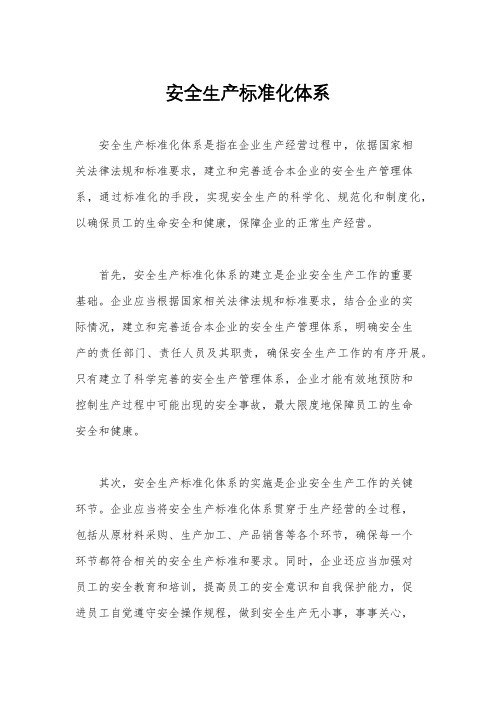 安全生产标准化体系

安全生产标准化体系是指在企业生产经营过程中，依据国家相关法律法规和标准要求，建立和完善适合本企业的安全生产管理体系，通过标准化的手段，实现安全生产的科学化、规范化和制度化，以确保员工的生命安全和健康，保障企业的正常生产经营。

首先，安全生产标准化体系的建立是企业安全生产工作的重要基础。企业应当根据国家相关法律法规和标准要求，结合企业的实际情况，建立和完善适合本企业的安全生产管理体系，明确安全生产的责任部门、责任人员及其职责，确保安全生产工作的有序开展。只有建立了科学完善的安全生产管理体系，企业才能有效地预防和控制生产过程中可能出现的安全事故，最大限度地保障员工的生命安全和健康。

其次，安全生产标准化体系的实施是企业安全生产工作的关键环节。企业应当将安全生产标准化体系贯穿于生产经营的全过程，包括从原材料采购、生产加工、产品销售等各个环节，确保每一个环节都符合相关的安全生产标准和要求。同时，企业还应当加强对员工的安全教育和培训，提高员工的安全意识和自我保护能力，促进员工自觉遵守安全操作规程，做到安全生产无小事，事事关心，